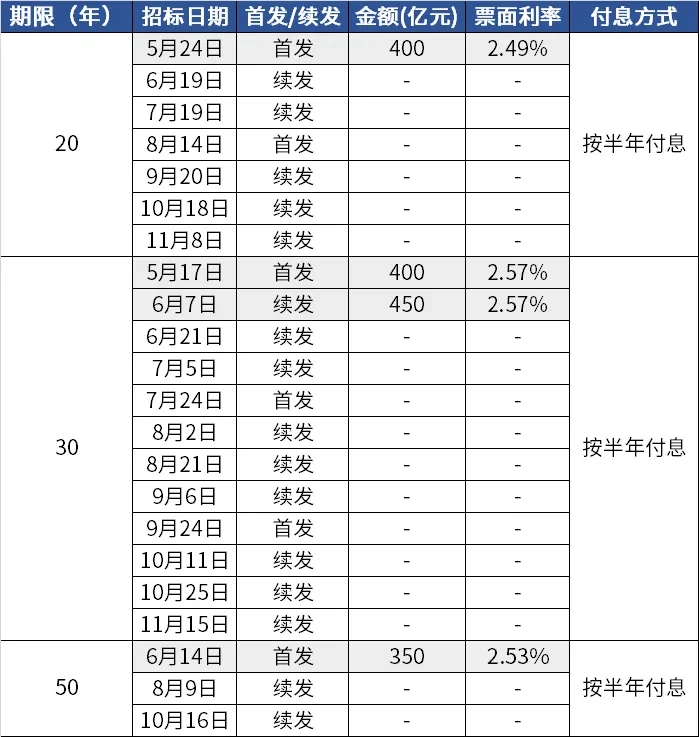 | 期限（年） | 招标日期 | 首发/续发 | 金额(亿元) | 票面利率 | 付息方式 |
|---|---|---|---|---|---|
| 20 | 5月24日 | 首发 | 400 | 2.49% | 按半年付息 |
| | 6月19日 | 续发 | - | - | |
| | 7月19日 | 续发 | - | - | |
| | 8月14日 | 首发 | - | - | |
| | 9月20日 | 续发 | - | - | |
| | 10月18日 | 续发 | - | - | |
| | 11月8日 | 续发 | - | - | |
| 30 | 5月17日 | 首发 | 400 | 2.57% | 按半年付息 |
| | 6月7日 | 续发 | 450 | 2.57% | |
| | 6月21日 | 续发 | - | - | |
| | 7月5日 | 续发 | - | - | |
| | 7月24日 | 首发 | - | - | |
| | 8月2日 | 续发 | - | - | |
| | 8月21日 | 续发 | - | - | |
| | 9月6日 | 续发 | - | - | |
| | 9月24日 | 首发 | - | - | |
| | 10月11日 | 续发 | - | - | |
| | 10月25日 | 续发 | - | - | |
| | 11月15日 | 续发 | - | - | |
| 50 | 6月14日 | 首发 | 350 | 2.53% | 按半年付息 |
| | 8月9日 | 续发 | - | - | |
| | 10月16日 | 续发 | - | - | |